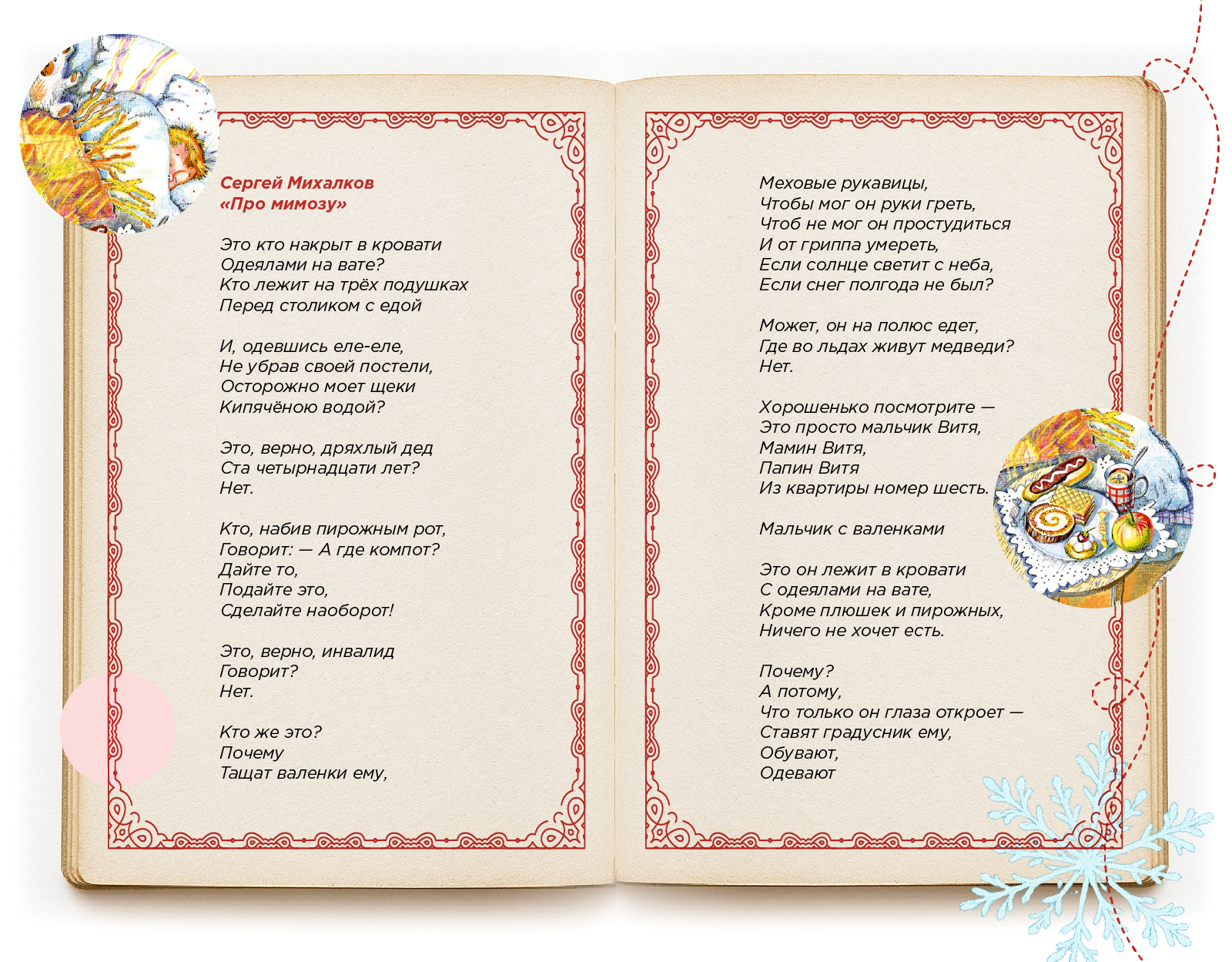 Сергей Михалков
«Про мимозу»

Это кто накрыт в кровати
Одеялами на вате?
Кто лежит на трёх подушках
Перед столиком с едой

И, одевшись еле-еле,
Не убрав своей постели,
Осторожно моет щеки
Кипячёною водой?

Это, верно, дряхлый дед
Ста четырнадцати лет?
Нет.

Кто, набив пирожным рот,
Говорит: — А где компот?
Дайте то,
Подайте это,
Сделайте наоборот!

Это, верно, инвалид
Говорит?
Нет.

Кто же это?
Почему
Тащат валенки ему,

Меховые рукавицы,
Чтобы мог он руки греть,
Чтоб не мог он простудиться
И от гриппа умереть,
Если солнце светит с неба,
Если снег полгода не был?

Может, он на полюс едет,
Где во льдах живут медведи?
Нет.

Хорошенько посмотрите —
Это просто мальчик Витя,
Мамин Витя,
Папин Витя
Из квартиры номер шесть.

Мальчик с валенками

Это он лежит в кровати
С одеялами на вате,
Кроме плюшек и пирожных,
Ничего не хочет есть.

Почему?
А потому,
Что только он глаза откроет —
Ставят градусник ему,
Обувают,
Одевают